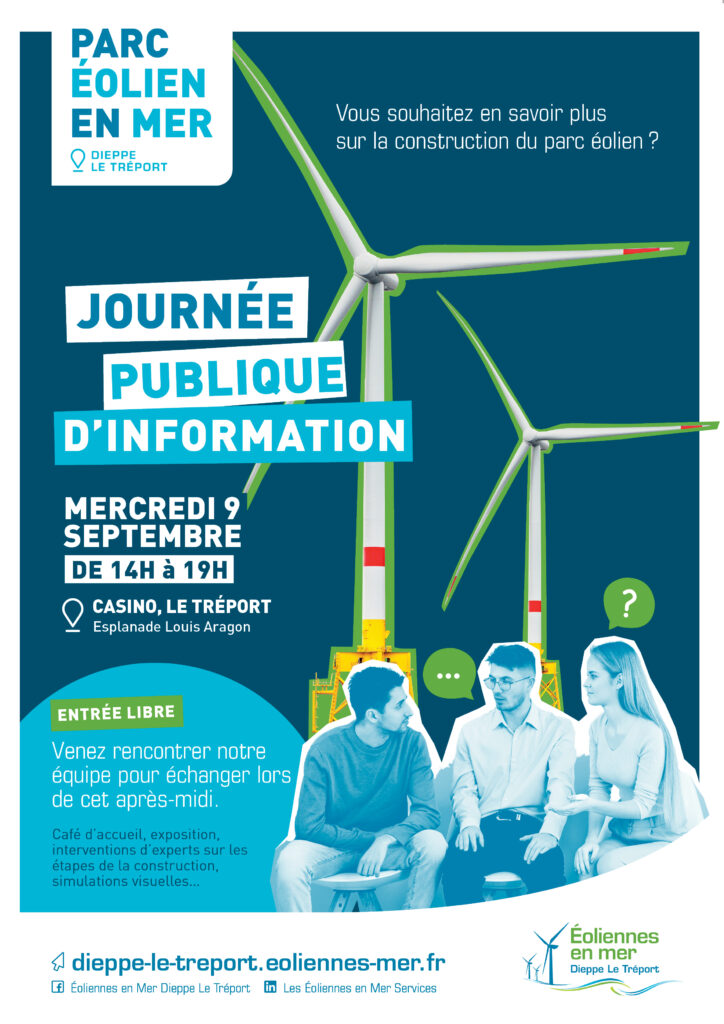 PARC ÉOLIEN EN MER
DIEPPE LE TRÉPORT

Vous souhaitez en savoir plus sur la construction du parc éolien ?

JOURNÉE
PUBLIQUE
D'INFORMATION

MERCREDI 9 SEPTEMBRE
DE 14H à 19H

CASINO, LE TRÉPORT
Esplanade Louis Aragon

...

?

ENTRÉE LIBRE

Venez rencontrer notre équipe pour échanger lors de cet après-midi.

Café d'accueil, exposition, interventions d'experts sur les étapes de la construction, simulations visuelles...

dieppe-le-treport.eoliennes-mer.fr

Éoliennes en Mer Dieppe Le Tréport
Les Éoliennes en Mer Services

Éoliennes en mer
Dieppe Le Tréport